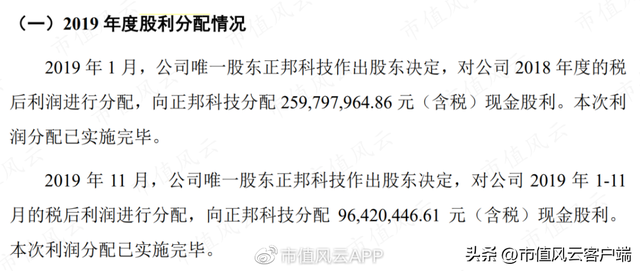 （一）2019 年度股利分配情况

2019 年 1 月，公司唯一股东正邦科技作出股东决定，对公司 2018 年度的税后利润进行分配，向正邦科技分配 259,797,964.86 元（含税）现金股利。本次利润分配已实施完毕。

2019 年 11 月，公司唯一股东正邦科技作出股东决定，对公司 2019 年 1-11 月的税后利润进行分配，向正邦科技分配 96,420,446.61 元（含税）现金股利。本次利润分配已实施完毕。

市值风云APP

头条 @市值风云客户端